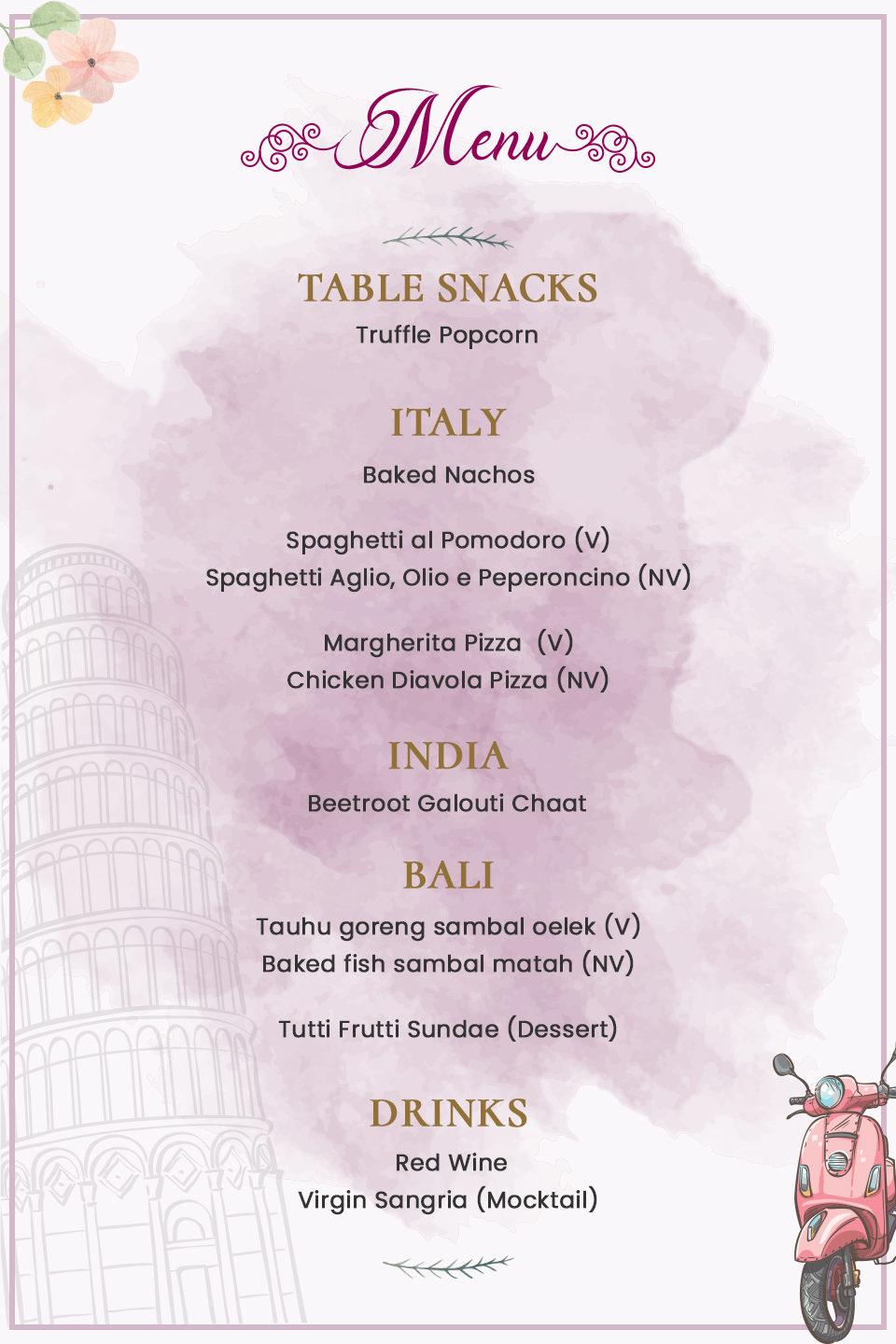 Menu

TABLE SNACKS
Truffle Popcorn

ITALY
Baked Nachos

Spaghetti al Pomodoro (V)
Spaghetti Aglio, Olio e Peperoncino (NV)

Margherita Pizza (V)
Chicken Diavola Pizza (NV)

INDIA
Beetroot Galouti Chaat

BALI
Tauhu goreng sambal oelek (V)
Baked fish sambal matah (NV)

Tutti Frutti Sundae (Dessert)

DRINKS
Red Wine
Virgin Sangria (Mocktail)